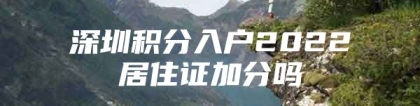 深圳积分入户2022
居住证加分吗